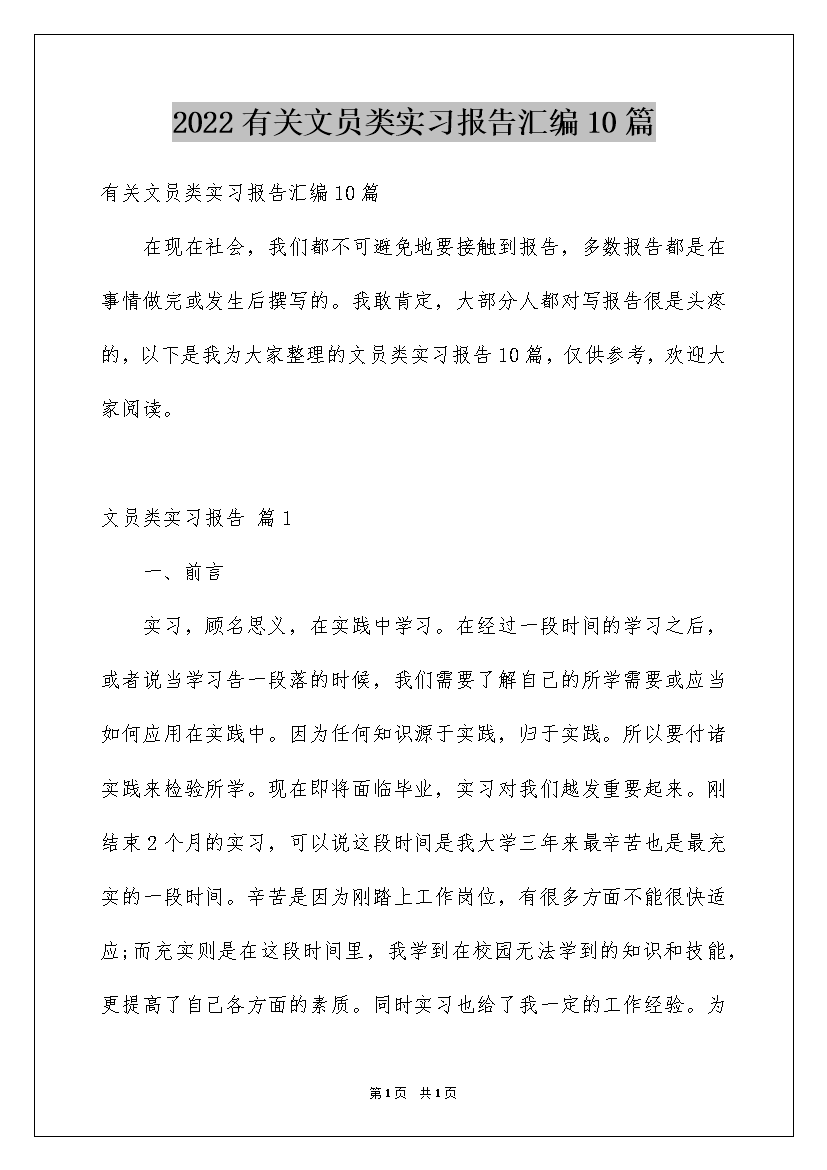 2022有关文员类实习报告汇编10篇

有关文员类实习报告汇编10篇

在现在社会，我们都不可避免地要接触到报告，多数报告都是在事情做完或发生后撰写的。我敢肯定，大部分人都对写报告很是头疼的，以下是我为大家整理的文员类实习报告10篇，仅供参考，欢迎大家阅读。

文员类实习报告 篇1

一、前言

实习，顾名思义，在实践中学习。在经过一段时间的学习之后，或者说当学习告一段落的时候，我们需要了解自己的所学需要或应当如何应用在实践中。因为任何知识源于实践，归于实践。所以要付诸实践来检验所学。现在即将面临毕业，实习对我们越发重要起来。刚结束2个月的实习，可以说这段时间是我大学三年来最辛苦也是最充实的一段时间。辛苦是因为刚踏上工作岗位，有很多方面不能很快适应;而充实则是在这段时间里，我学到在校园无法学到的知识和技能，更提高了自己各方面的素质。同时实习也给了我一定的工作经验。为

第1页 共1页